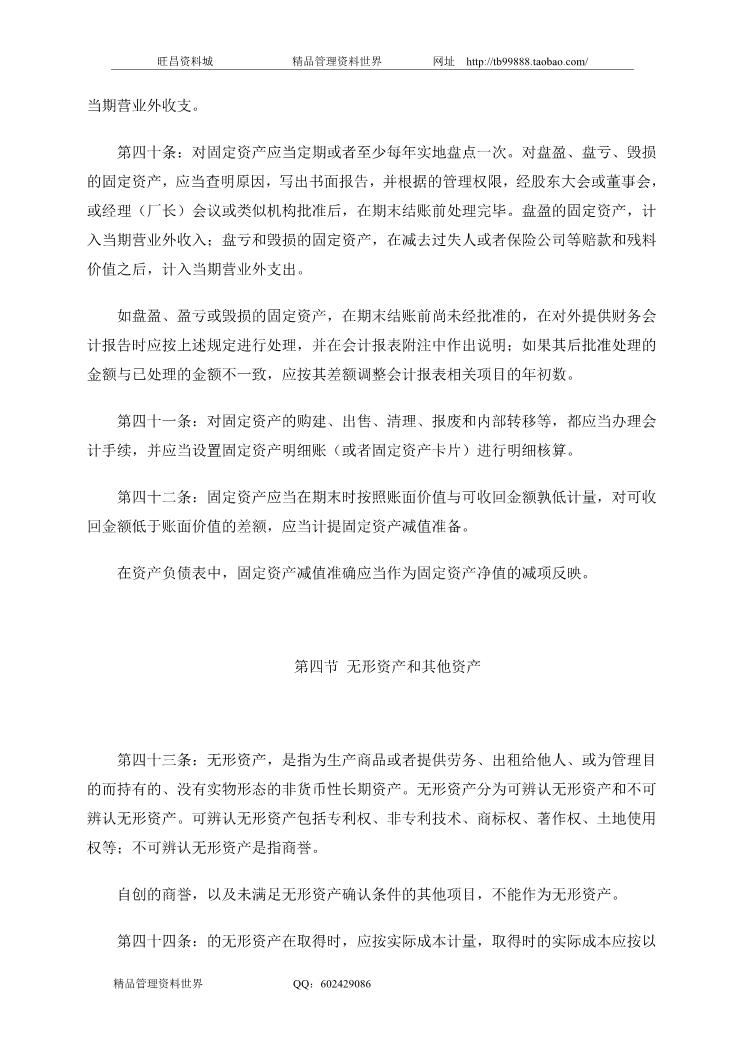 旺昌资料城　　精品管理资料世界　　网址　http://tb99888.taobao.com/

当期营业外收支。

第四十条：对固定资产应当定期或者至少每年实地盘点一次。对盘盈、盘亏、毁损的固定资产，应当查明原因，写出书面报告，并根据的管理权限，经股东大会或董事会，或经理（厂长）会议或类似机构批准后，在期末结账前处理完毕。盘盈的固定资产，计入当期营业外收入；盘亏和毁损的固定资产，在减去过失人或者保险公司等赔款和残料价值之后，计入当期营业外支出。

如盘盈、盈亏或毁损的固定资产，在期末结账前尚未经批准的，在对外提供财务会计报告时应按上述规定进行处理，并在会计报表附注中作出说明；如果其后批准处理的金额与已处理的金额不一致，应按其差额调整会计报表相关项目的年初数。

第四十一条：对固定资产的购建、出售、清理、报废和内部转移等，都应当办理会计手续，并应当设置固定资产明细账（或者固定资产卡片）进行明细核算。

第四十二条：固定资产应当在期末时按照账面价值与可收回金额孰低计量，对可收回金额低于账面价值的差额，应当计提固定资产减值准备。

在资产负债表中，固定资产减值准确应当作为固定资产净值的减项反映。

第四节　无形资产和其他资产

第四十三条：无形资产，是指为生产商品或者提供劳务、出租给他人、或为管理目的而持有的、没有实物形态的非货币性长期资产。无形资产分为可辨认无形资产和不可辨认无形资产。可辨认无形资产包括专利权、非专利技术、商标权、著作权、土地使用权等；不可辨认无形资产是指商誉。

自创的商誉，以及未满足无形资产确认条件的其他项目，不能作为无形资产。

第四十四条：的无形资产在取得时，应按实际成本计量，取得时的实际成本应按以

精品管理资料世界　　QQ：602429086